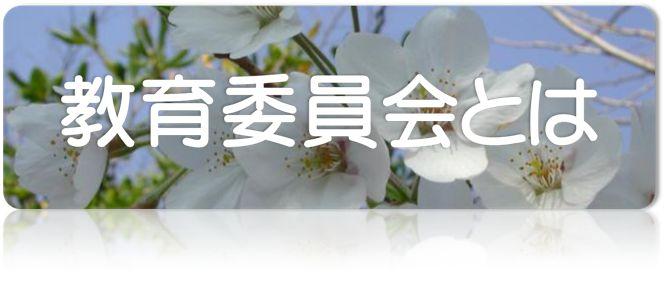 教育委員会とは